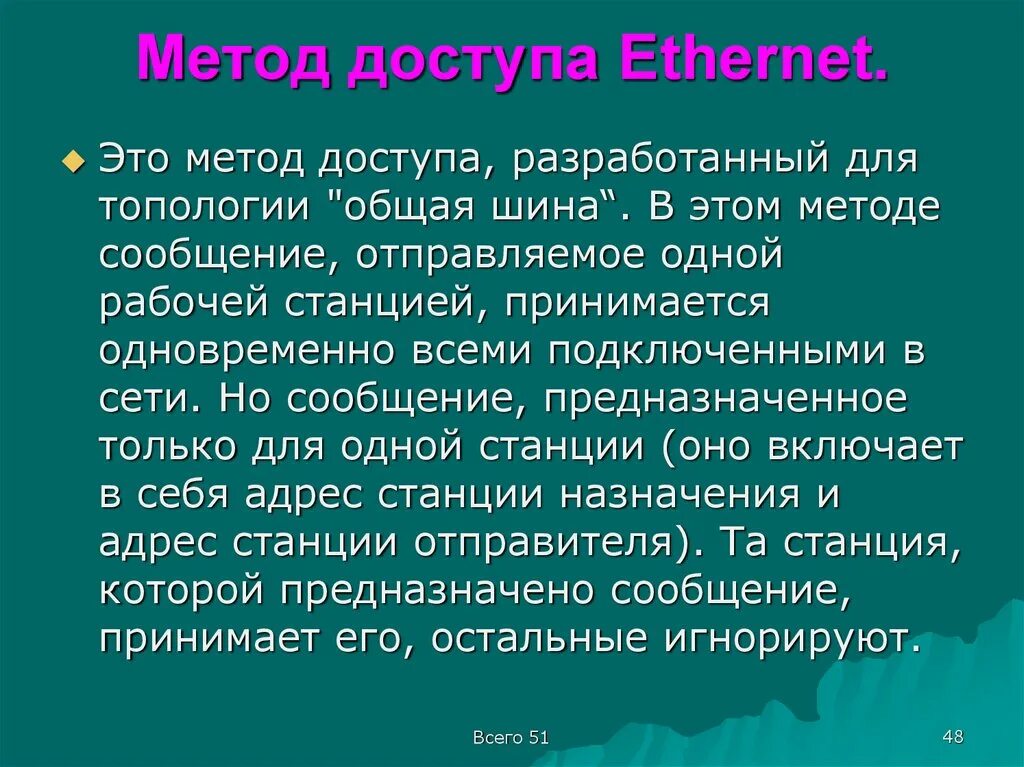 Метод доступа Ethernet.

Это метод доступа, разработанный для топологии "общая шина“. В этом методе сообщение, отправляемое одной рабочей станцией, принимается одновременно всеми подключенными в сети. Но сообщение, предназначенное только для одной станции (оно включает в себя адрес станции назначения и адрес станции отправителя). Та станция, которой предназначено сообщение, принимает его, остальные игнорируют.

Всего 51

48